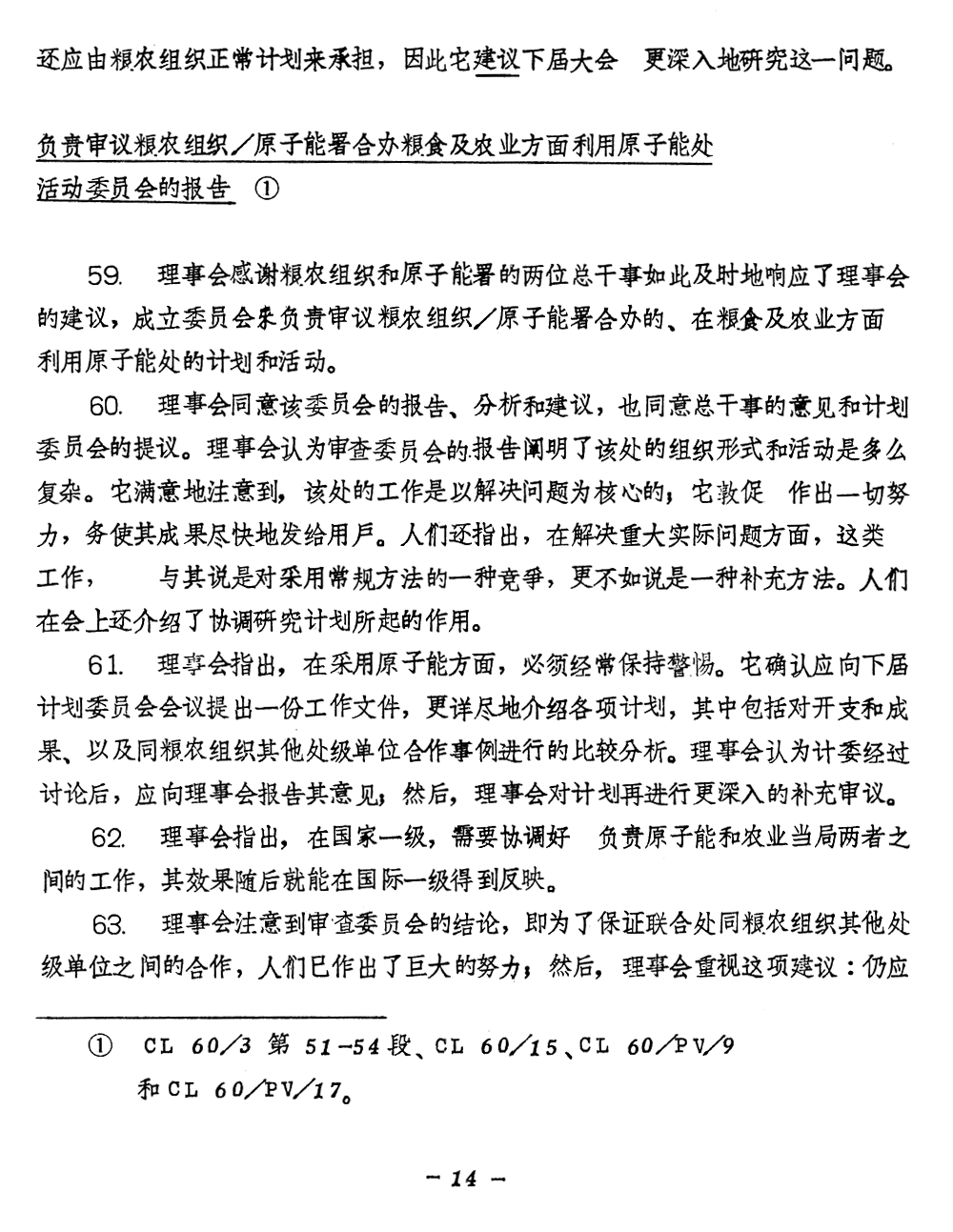 还应由粮农组织正常计划来承担，因此它建议下届大会 更深入地研究这一问题。

负责审议粮农组织／原子能署合办粮食及农业方面利用原子能处活动委员会的报告 ①

59. 理事会感谢粮农组织和原子能署的两位总干事如此及时地响应了理事会的建议，成立委员会来负责审议粮农组织／原子能署合办的、在粮食及农业方面利用原子能处的计划和活动。

60. 理事会同意该委员会的报告、分析和建议，也同意总干事的意见和计划委员会的提议。理事会认为审查委员会的报告阐明了该处的组织形式和活动是多么复杂。它满意地注意到，该处的工作是以解决问题为核心的；它敦促 作出一切努力，务使其成果尽快地发给用户。人们还指出，在解决重大实际问题方面，这类工作， 与其说是对采用常规方法的一种竞争，更不如说是一种补充方法。人们在会上还介绍了协调研究计划所起的作用。

61. 理事会指出，在采用原子能方面，必须经常保持警惕。它确认应向下届计划委员会会议提出一份工作文件，更详尽地介绍各项计划，其中包括对开支和成果、以及同粮农组织其他处级单位合作事例进行的比较分析。理事会认为计委经过讨论后，应向理事会报告其意见；然后，理事会对计划再进行更深入的补充审议。

62. 理事会指出，在国家一级，需要协调好 负责原子能和农业当局两者之间的工作，其效果随后就能在国际一级得到反映。

63. 理事会注意到审查委员会的结论，即为了保证联合处同粮农组织其他处级单位之间的合作，人们已作出了巨大的努力；然后，理事会重视这项建议：仍应

① CL 60/3 第 51-54 段、CL 60/15、CL 60/PV/9 和 CL 60/PV/17。

— 14 —